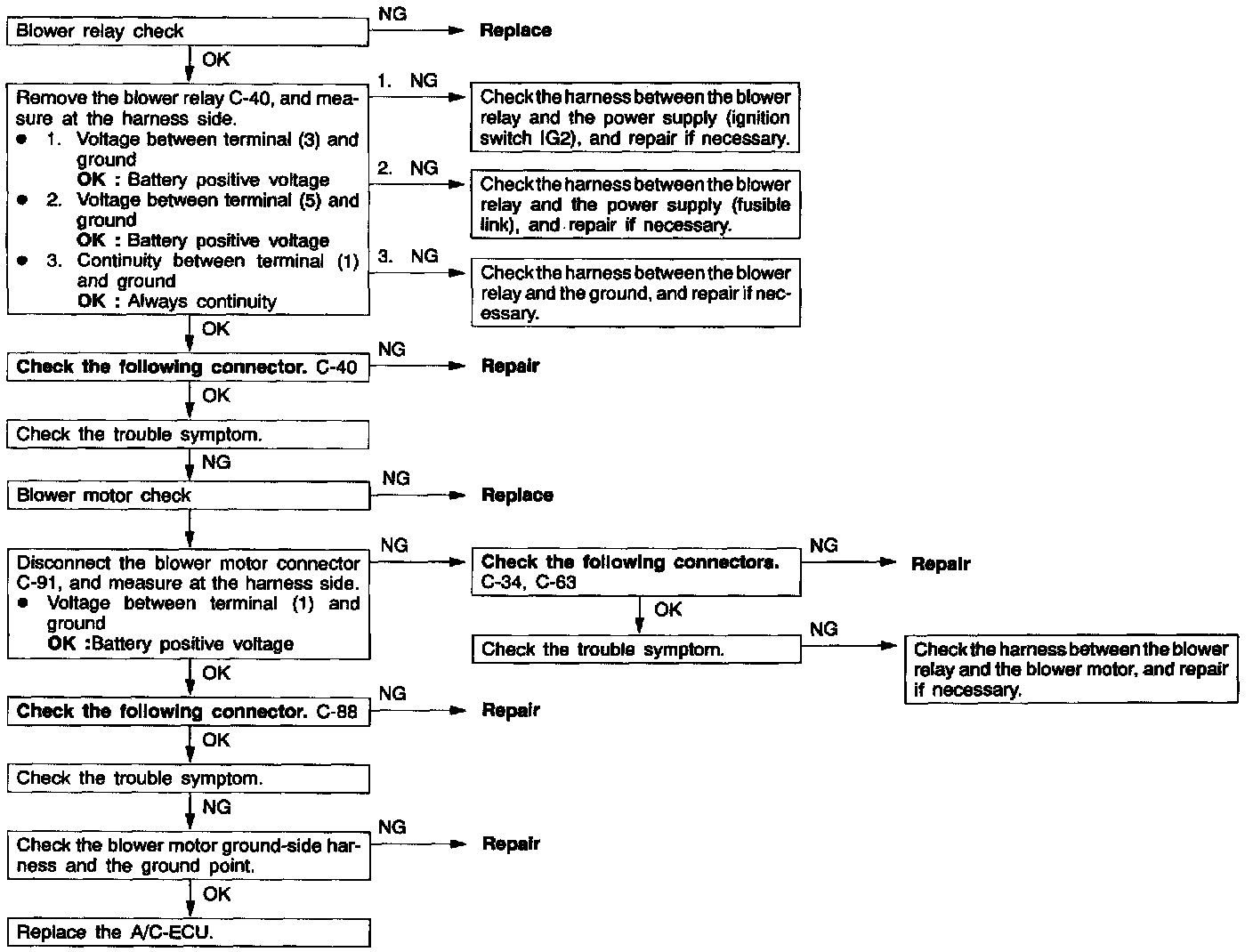 Blower relay check
NG
Replace
OK

Remove the blower relay C-40, and measure at the harness side.
● 1. Voltage between terminal (3) and ground
OK : Battery positive voltage
● 2. Voltage between terminal (5) and ground
OK : Battery positive voltage
● 3. Continuity between terminal (1) and ground
OK : Always continuity

1. NG
Check the harness between the blower relay and the power supply (ignition switch IG2), and repair if necessary.
2. NG
Check the harness between the blower relay and the power supply (fusible link), and repair if necessary.
3. NG
Check the harness between the blower relay and the ground, and repair if necessary.

OK
Check the following connector. C-40
NG
Repair
OK
Check the trouble symptom.
NG
Blower motor check
NG
Replace

Disconnect the blower motor connector C-91, and measure at the harness side.
● Voltage between terminal (1) and ground
OK :Battery positive voltage
NG
Check the following connectors. C-34, C-63
NG
Repair
OK
Check the trouble symptom.
NG
Check the harness between the blower relay and the blower motor, and repair if necessary.

OK
Check the following connector. C-88
NG
Repair
OK
Check the trouble symptom.
NG
Check the blower motor ground-side harness and the ground point.
NG
Repair
OK
Replace the A/C-ECU.